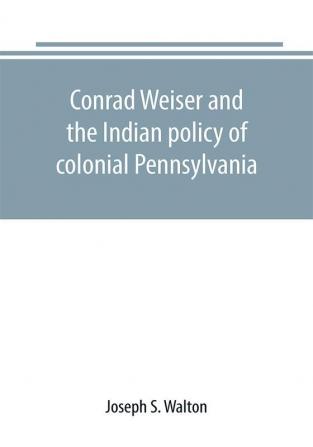 Conrad Weiser and the Indian policy of colonial Pennsylvania

Joseph S. Walton